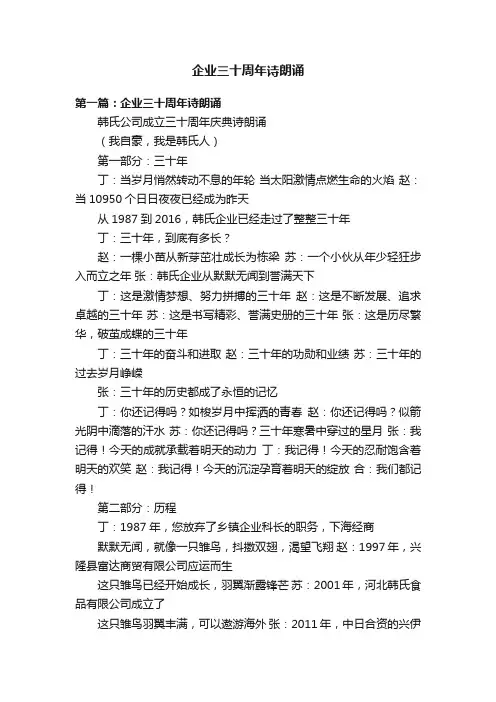 企业三十周年诗朗诵

第一篇：企业三十周年诗朗诵

韩氏公司成立三十周年庆典诗朗诵

（我自豪，我是韩氏人）

第一部分：三十年

丁：当岁月悄然转动不息的年轮 当太阳激情点燃生命的火焰 赵：当 10950 个日日夜夜已经成为昨天

从 1987 到 2016，韩氏企业已经走过了整整三十年

丁：三十年，到底有多长？

赵：一棵小苗从新芽茁壮成长为栋梁 苏：一个小伙从年少轻狂步入而立之年 张：韩氏企业从默默无闻到誉满天下

丁：这是激情梦想、努力拼搏的三十年 赵：这是不断发展、追求卓越的三十年 苏：这是书写精彩、誉满史册的三十年 张：这是历尽繁华，破茧成蝶的三十年

丁：三十年的奋斗和进取 赵：三十年的功勋和业绩 苏：三十年的过去岁月峥嵘

张：三十年的历史都成了永恒的记忆

丁：你还记得吗？如梭岁月中挥洒的青春 赵：你还记得吗？似箭光阴中滴落的汗水 苏：你还记得吗？三十年寒暑中穿过的星月 张：我记得！今天的成就承载着明天的动力 丁：我记得！今天的忍耐饱含着明天的欢笑 赵：我记得！今天的沉淀孕育着明天的绽放 合：我们都记得！

第二部分：历程

丁：1987 年，您放弃了乡镇企业科长的职务，下海经商

默默无闻，就像一只雏鸟，抖擞双翅，渴望飞翔 赵：1997 年，兴隆县富达商贸有限公司应运而生

这只雏鸟已经开始成长，羽翼渐露锋芒 苏：2001 年，河北韩氏食品有限公司成立了

这只雏鸟羽翼丰满，可以遨游海外 张：2011 年，中日合资的兴伊